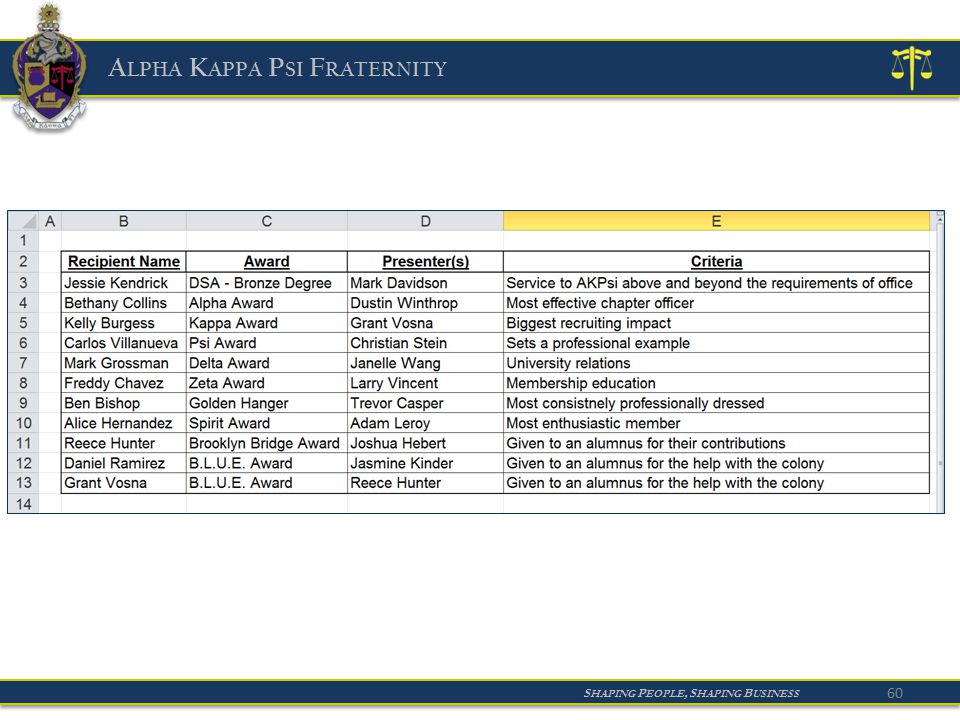 ALPHA KAPPA PSI FRATERNITY

| | A | B | C | D | E |
|---|---|---|---|---|---|
| 1 | | | | | |
| 2 | | Recipient Name | Award | Presenter(s) | Criteria |
| 3 | | Jessie Kendrick | DSA - Bronze Degree | Mark Davidson | Service to AKPsi above and beyond the requirements of office |
| 4 | | Bethany Collins | Alpha Award | Dustin Winthrop | Most effective chapter officer |
| 5 | | Kelly Burgess | Kappa Award | Grant Vosna | Biggest recruiting impact |
| 6 | | Carlos Villanueva | Psi Award | Christian Stein | Sets a professional example |
| 7 | | Mark Grossman | Delta Award | Janelle Wang | University relations |
| 8 | | Freddy Chavez | Zeta Award | Larry Vincent | Membership education |
| 9 | | Ben Bishop | Golden Hanger | Trevor Casper | Most consistnely professionally dressed |
| 10 | | Alice Hernandez | Spirit Award | Adam Leroy | Most enthusiastic member |
| 11 | | Reece Hunter | Brooklyn Bridge Award | Joshua Hebert | Given to an alumnus for their contributions |
| 12 | | Daniel Ramirez | B.L.U.E. Award | Jasmine Kinder | Given to an alumnus for the help with the colony |
| 13 | | Grant Vosna | B.L.U.E. Award | Reece Hunter | Given to an alumnus for the help with the colony |
| 14 | | | | | |

SHAPING PEOPLE, SHAPING BUSINESS 60